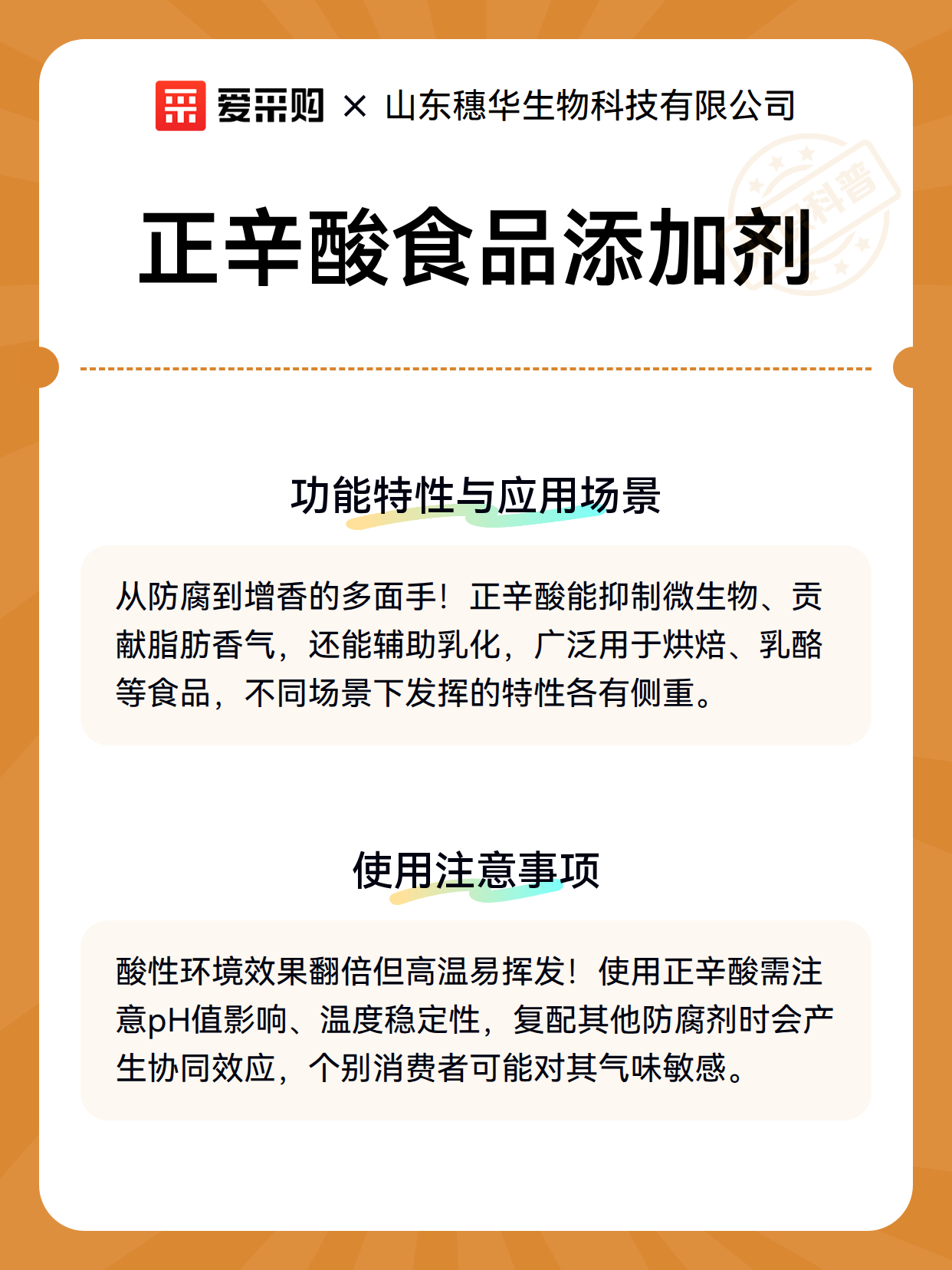 爱采购 × 山东穗华生物科技有限公司

科普

正辛酸食品添加剂

功能特性与应用场景

从防腐到增香的多面手！正辛酸能抑制微生物、贡献脂肪香气，还能辅助乳化，广泛用于烘焙、乳酪等食品，不同场景下发挥的特性各有侧重。

使用注意事项

酸性环境效果翻倍但高温易挥发！使用正辛酸需注意pH值影响、温度稳定性，复配其他防腐剂时会产生协同效应，个别消费者可能对其气味敏感。